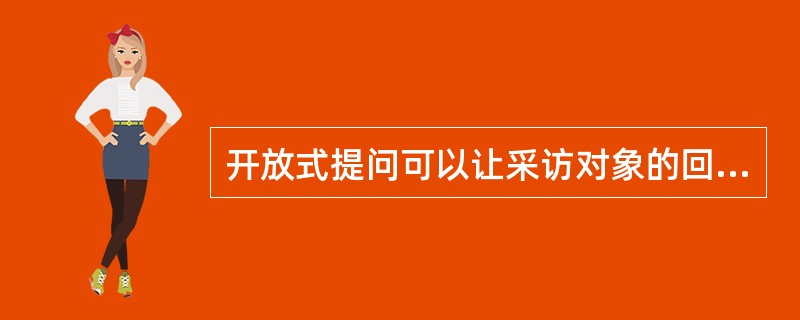 开放式提问可以让采访对象的回...